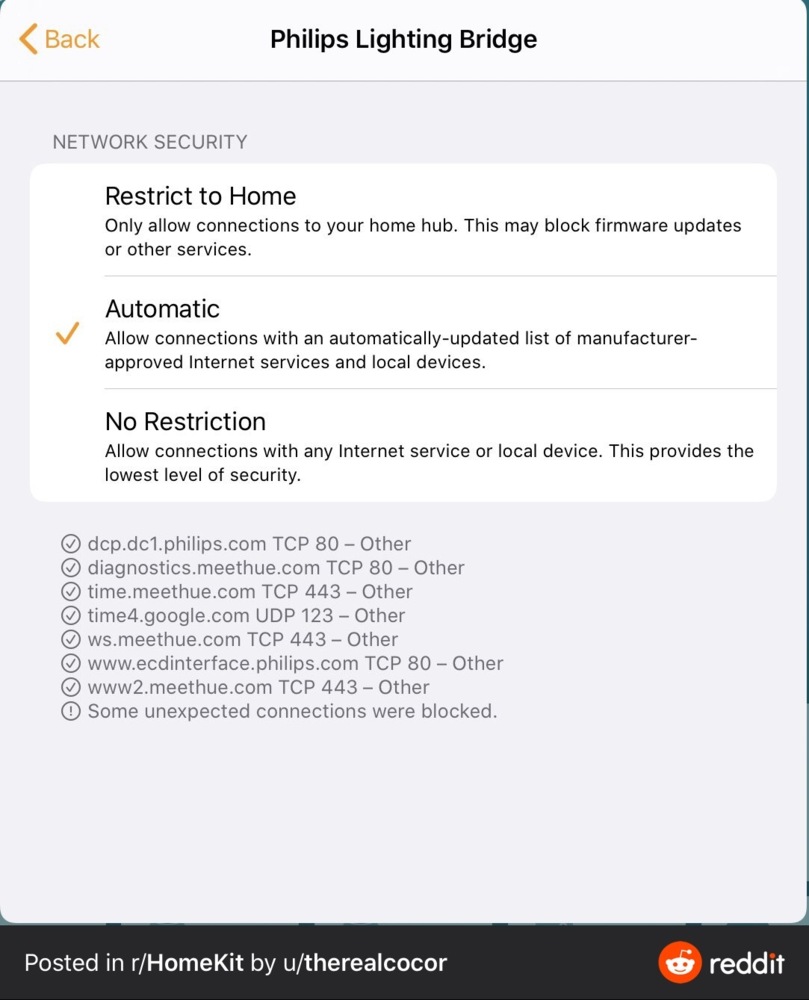 Back

Philips Lighting Bridge

NETWORK SECURITY

Restrict to Home
Only allow connections to your home hub. This may block firmware updates or other services.

Automatic
Allow connections with an automatically-updated list of manufacturer-approved Internet services and local devices.

No Restriction
Allow connections with any Internet service or local device. This provides the lowest level of security.

dcp.dc1.philips.com TCP 80 – Other
diagnostics.meethue.com TCP 80 – Other
time.meethue.com TCP 443 – Other
time4.google.com UDP 123 – Other
ws.meethue.com TCP 443 – Other
www.ecdinterface.philips.com TCP 80 – Other
www2.meethue.com TCP 443 – Other
Some unexpected connections were blocked.

Posted in r/HomeKit by u/therealcocor

reddit